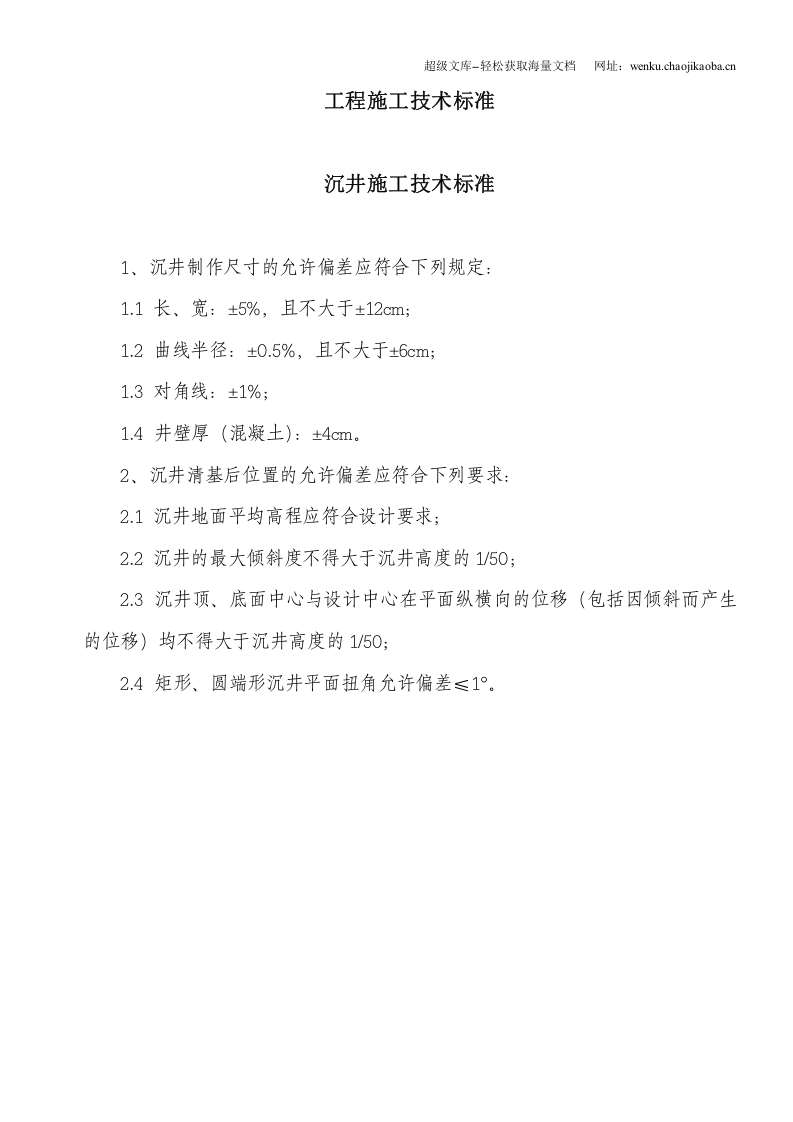 超级文库-轻松获取海量文档 网址：wenku.chaojikaoba.cn

工程施工技术标准

沉井施工技术标准

1、沉井制作尺寸的允许偏差应符合下列规定：

1.1 长、宽：±5%，且不大于±12cm；

1.2 曲线半径：±0.5%，且不大于±6cm；

1.3 对角线：±1%；

1.4 井壁厚（混凝土）：±4cm。

2、沉井清基后位置的允许偏差应符合下列要求：

2.1 沉井地面平均高程应符合设计要求；

2.2 沉井的最大倾斜度不得大于沉井高度的1/50；

2.3 沉井顶、底面中心与设计中心在平面纵横向的位移（包括因倾斜而产生的位移）均不得大于沉井高度的1/50；

2.4 矩形、圆端形沉井平面扭角允许偏差≤1°。